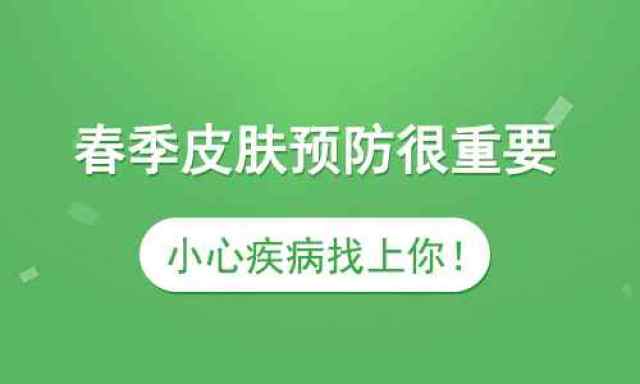 春季皮肤预防很重要

小心疾病找上你！